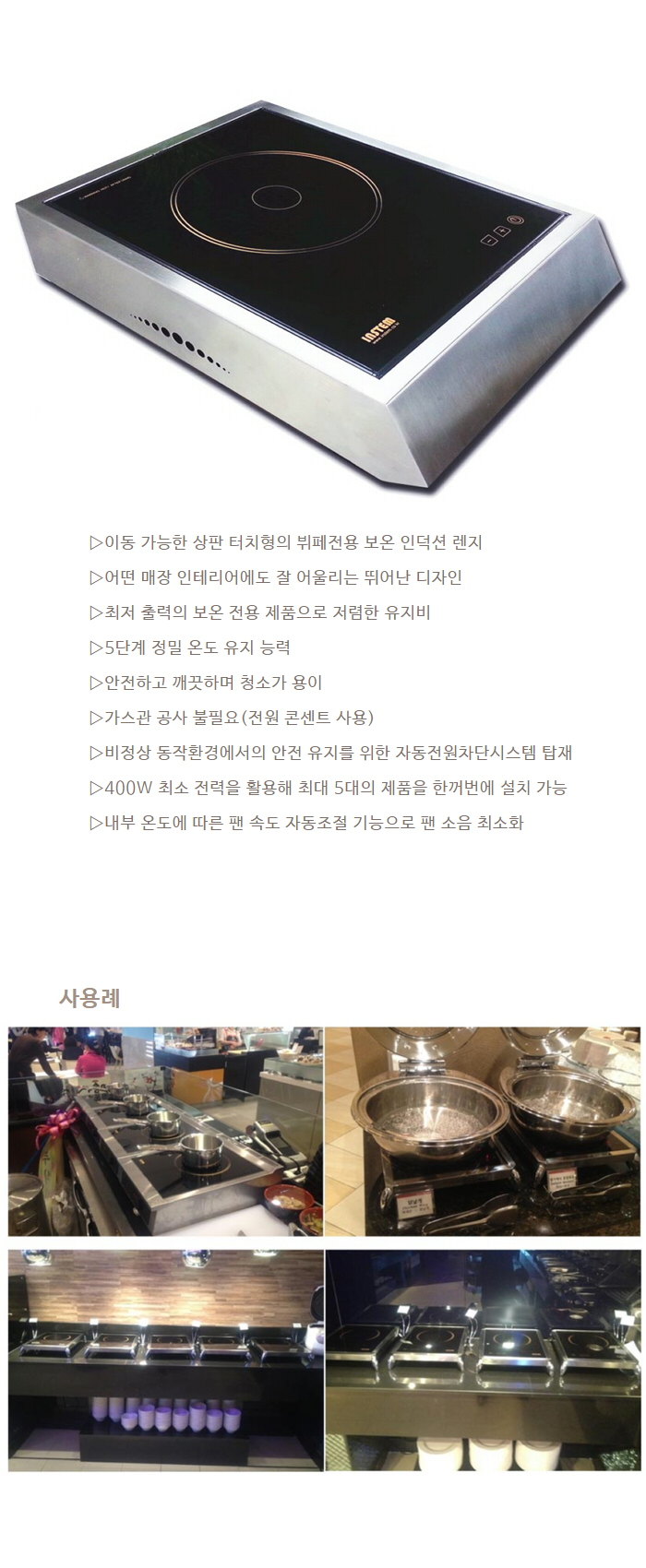 INSTEM

▷이동 가능한 상판 터치형의 뷔페전용 보온 인덕션 렌지

▷어떤 매장 인테리어에도 잘 어울리는 뛰어난 디자인

▷최저 출력의 보온 전용 제품으로 저렴한 유지비

▷5단계 정밀 온도 유지 능력

▷안전하고 깨끗하며 청소가 용이

▷가스관 공사 불필요(전원 콘센트 사용)

▷비정상 동작환경에서의 안전 유지를 위한 자동전원차단시스템 탑재

▷400W 최소 전력을 활용해 최대 5대의 제품을 한꺼번에 설치 가능

▷내부 온도에 따른 팬 속도 자동조절 기능으로 팬 소음 최소화

사용례